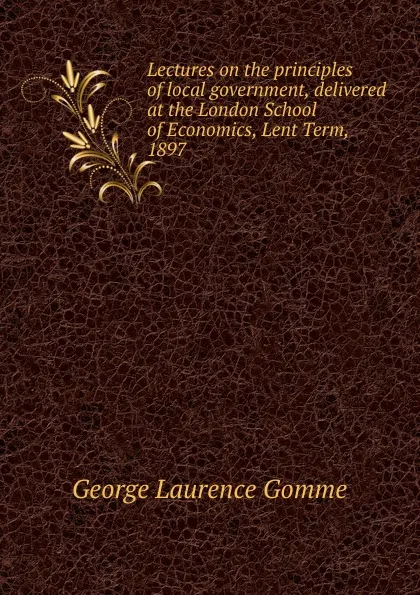 Lectures on the principles of local government, delivered at the London School of Economics, Lent Term, 1897

George Laurence Gomme